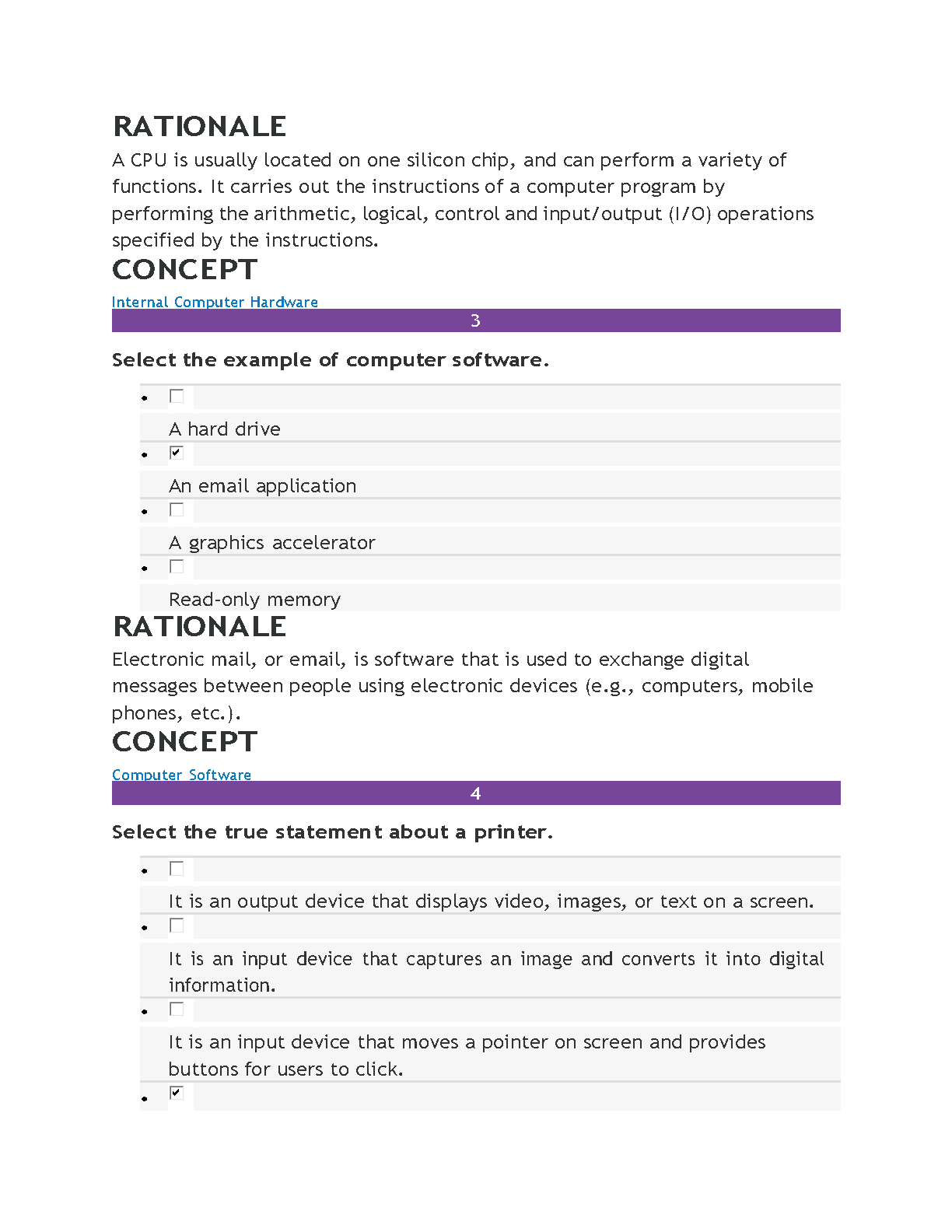 RATIONALE

A CPU is usually located on one silicon chip, and can perform a variety of functions. It carries out the instructions of a computer program by performing the arithmetic, logical, control and input/output (I/O) operations specified by the instructions.

CONCEPT

Internal Computer Hardware

3

Select the example of computer software.

- ☐ A hard drive
- ☑ An email application
- ☐ A graphics accelerator
- ☐ Read-only memory

RATIONALE

Electronic mail, or email, is software that is used to exchange digital messages between people using electronic devices (e.g., computers, mobile phones, etc.).

CONCEPT

Computer Software

4

Select the true statement about a printer.

- ☐ It is an output device that displays video, images, or text on a screen.
- ☐ It is an input device that captures an image and converts it into digital information.
- ☐ It is an input device that moves a pointer on screen and provides buttons for users to click.
- ☑